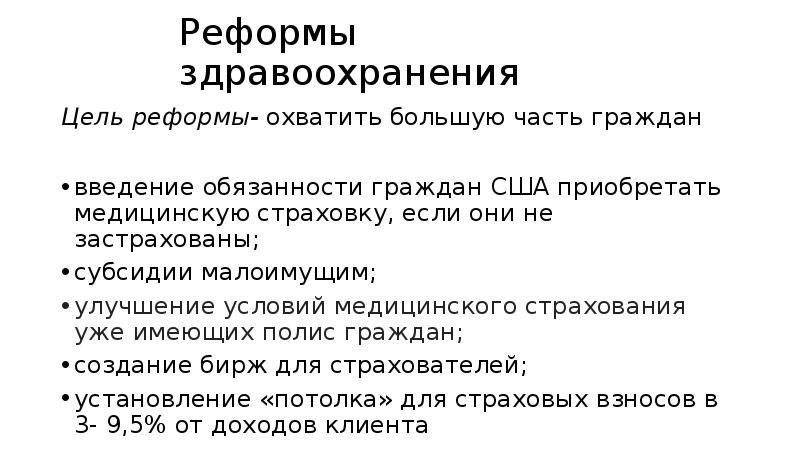 Реформы здравоохранения

Цель реформы- охватить большую часть граждан

•введение обязанности граждан США приобретать медицинскую страховку, если они не застрахованы;
•субсидии малоимущим;
•улучшение условий медицинского страхования уже имеющих полис граждан;
•создание бирж для страхователей;
•установление «потолка» для страховых взносов в 3- 9,5% от доходов клиента